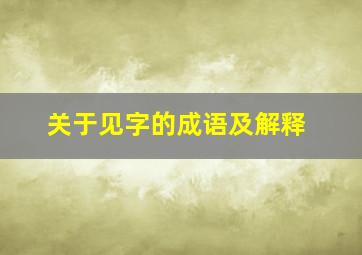 关于见字的成语及解释